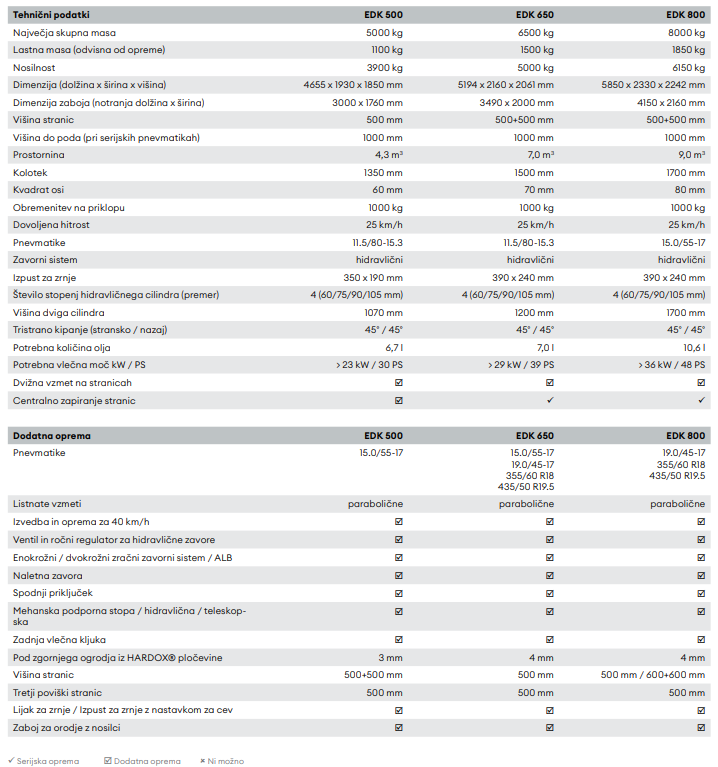 | Tehnični podatki | EDK 500 | EDK 650 | EDK 800 |
|---|---|---|---|
| Največja skupna masa | 5000 kg | 6500 kg | 8000 kg |
| Lastna masa (odvisna od opreme) | 1100 kg | 1500 kg | 1850 kg |
| Nosilnost | 3900 kg | 5000 kg | 6150 kg |
| Dimenzija (dolžina x širina x višina) | 4655 x 1930 x 1850 mm | 5194 x 2160 x 2061 mm | 5850 x 2330 x 2242 mm |
| Dimenzija zaboja (notranja dolžina x širina) | 3000 x 1760 mm | 3490 x 2000 mm | 4150 x 2160 mm |
| Višina stranic | 500 mm | 500+500 mm | 500+500 mm |
| Višina do poda (pri serijskih pnevmatikah) | 1000 mm | 1000 mm | 1000 mm |
| Prostornina | 4,3 m³ | 7,0 m³ | 9,0 m³ |
| Kolotek | 1350 mm | 1500 mm | 1700 mm |
| Kvadrat osi | 60 mm | 70 mm | 80 mm |
| Obremenitev na priklopu | 1000 kg | 1000 kg | 1000 kg |
| Dovoljena hitrost | 25 km/h | 25 km/h | 25 km/h |
| Pnevmatike | 11.5/80-15.3 | 11.5/80-15.3 | 15.0/55-17 |
| Zavorni sistem | hidravlični | hidravlični | hidravlični |
| Izpust za zrnje | 350 x 190 mm | 390 x 240 mm | 390 x 240 mm |
| Število stopenj hidravličnega cilindra (premer) | 4 (60/75/90/105 mm) | 4 (60/75/90/105 mm) | 4 (60/75/90/105 mm) |
| Višina dviga cilindra | 1070 mm | 1200 mm | 1700 mm |
| Tristrano kipanje (stransko / nazaj) | 45° / 45° | 45° / 45° | 45° / 45° |
| Potrebna količina olja | 6,7 l | 7,0 l | 10,6 l |
| Potrebna vlečna moč kW / PS | > 23 kW / 30 PS | > 29 kW / 39 PS | > 36 kW / 48 PS |
| Dvižna vzmet na stranicah | ☑ | ☑ | ☑ |
| Centralno zapiranje stranic | ☑ | ✓ | ✓ |

| Dodatna oprema | EDK 500 | EDK 650 | EDK 800 |
|---|---|---|---|
| Pnevmatike | 15.0/55-17 | 15.0/55-17 19.0/45-17 355/60 R18 435/50 R19.5 | 19.0/45-17 355/60 R18 435/50 R19.5 |
| Listnate vzmeti | parabolične | parabolične | parabolične |
| Izvedba in oprema za 40 km/h | ☑ | ☑ | ☑ |
| Ventil in ročni regulator za hidravlične zavore | ☑ | ☑ | ☑ |
| Enokrožni / dvokrožni zračni zavorni sistem / ALB | ☑ | ☑ | ☑ |
| Naletna zavora | ☑ | ☑ | ☑ |
| Spodnji priključek | ☑ | ☑ | ☑ |
| Mehanska podporna stopa / hidravlična / teleskopska | ☑ | ☑ | ☑ |
| Zadnja vlečna kljuka | ☑ | ☑ | ☑ |
| Pod zgornjega ogrodja iz HARDOX® pločevine | 3 mm | 4 mm | 4 mm |
| Višina stranic | 500+500 mm | 500 mm | 500 mm / 600+600 mm |
| Tretji poviški stranic | 500 mm | 500 mm | 500 mm |
| Lijak za zrnje / Izpust za zrnje z nastavkom za cev | ☑ | ☑ | ☑ |
| Zaboj za orodje z nosilci | ☑ | ☑ | ☑ |

✓ Serijska oprema ☑ Dodatna oprema × Ni možno